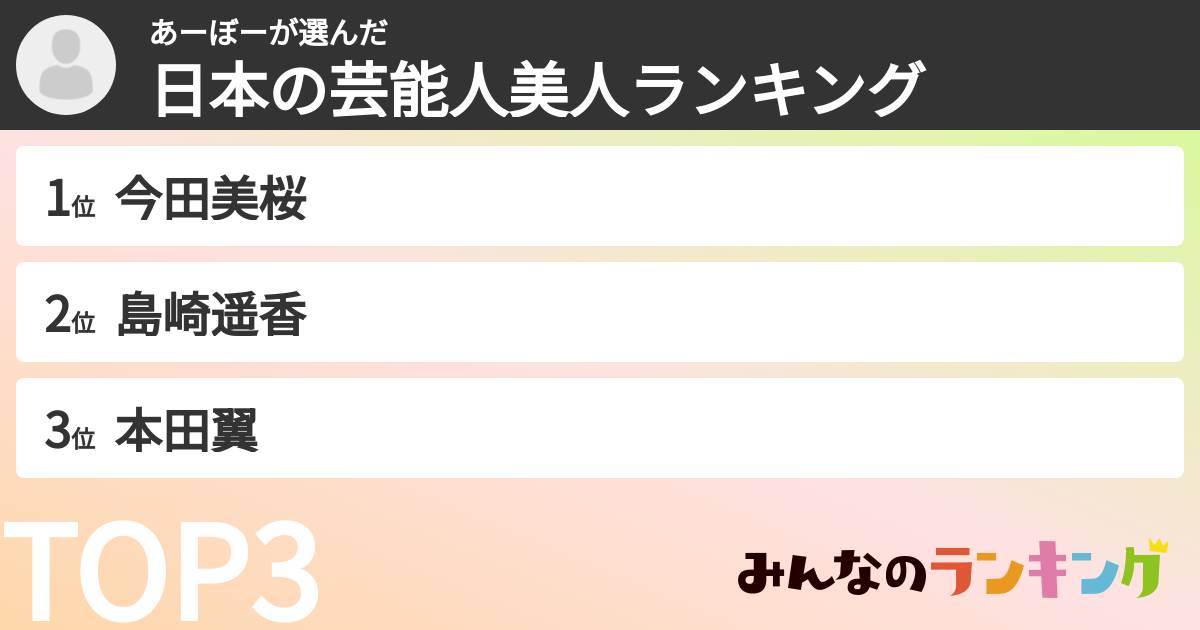 あーぼーが選んだ
日本の芸能人美人ランキング

1位 今田美桜

2位 島崎遥香

3位 本田翼

TOP3

みんなのランキング